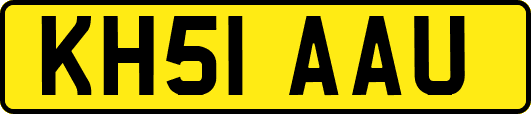 KH51 AAU